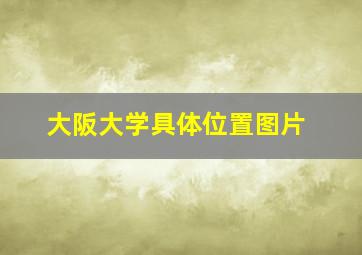 大阪大学具体位置图片